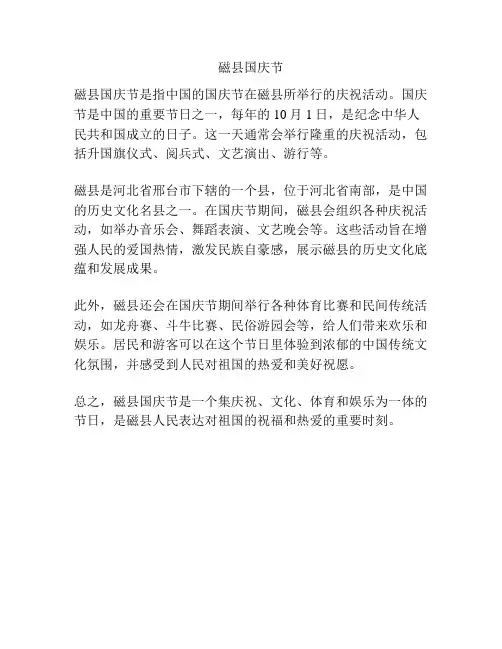 磁县国庆节

磁县国庆节是指中国的国庆节在磁县所举行的庆祝活动。国庆节是中国的重要节日之一，每年的 10 月 1 日，是纪念中华人民共和国成立的日子。这一天通常会举行隆重的庆祝活动，包括升国旗仪式、阅兵式、文艺演出、游行等。

磁县是河北省邢台市下辖的一个县，位于河北省南部，是中国的历史文化名县之一。在国庆节期间，磁县会组织各种庆祝活动，如举办音乐会、舞蹈表演、文艺晚会等。这些活动旨在增强人民的爱国热情，激发民族自豪感，展示磁县的历史文化底蕴和发展成果。

此外，磁县还会在国庆节期间举行各种体育比赛和民间传统活动，如龙舟赛、斗牛比赛、民俗游园会等，给人们带来欢乐和娱乐。居民和游客可以在这个节日里体验到浓郁的中国传统文化氛围，并感受到人民对祖国的热爱和美好祝愿。

总之，磁县国庆节是一个集庆祝、文化、体育和娱乐为一体的节日，是磁县人民表达对祖国的祝福和热爱的重要时刻。